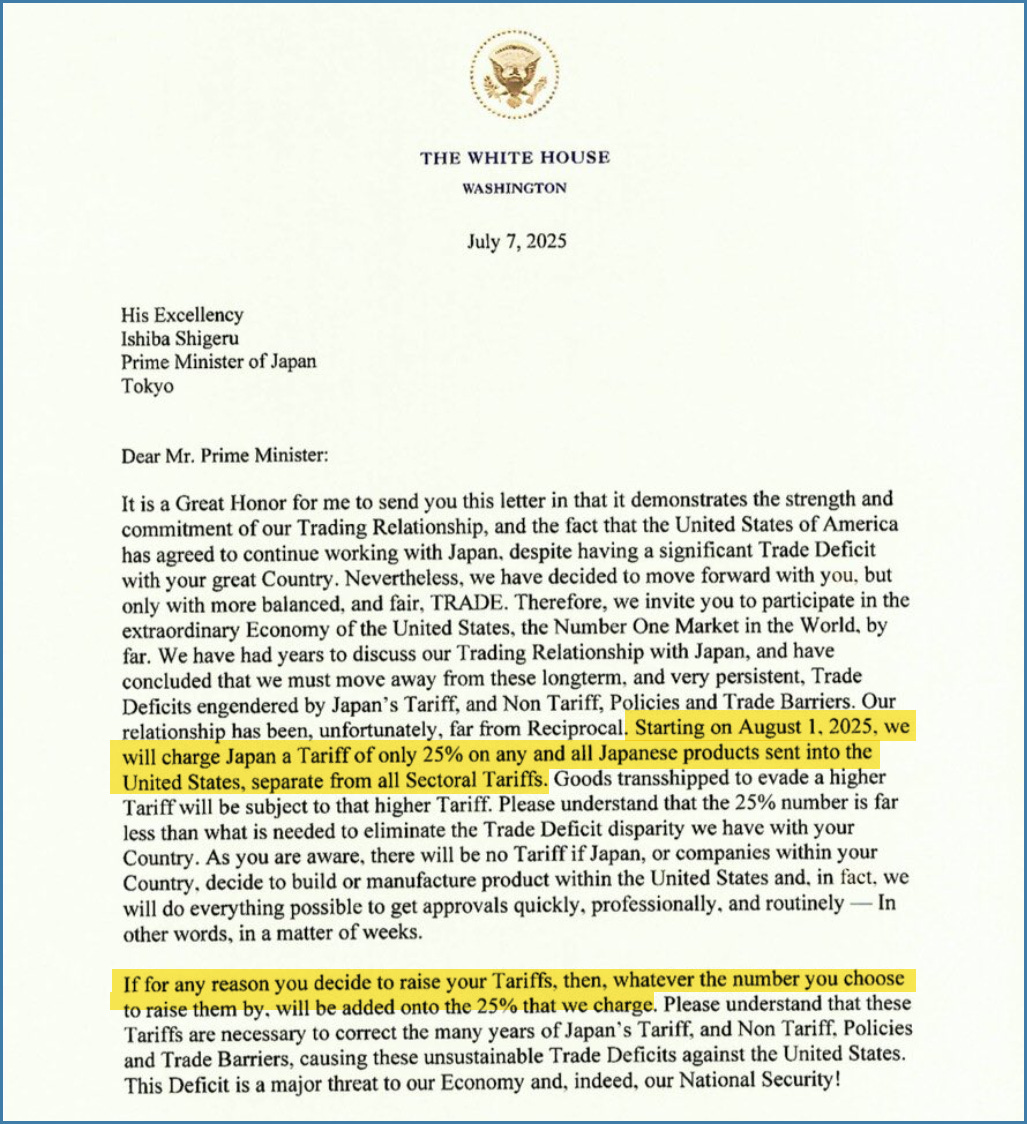 THE WHITE HOUSE
WASHINGTON

July 7, 2025

His Excellency
Ishiba Shigeru
Prime Minister of Japan
Tokyo

Dear Mr. Prime Minister:

It is a Great Honor for me to send you this letter in that it demonstrates the strength and commitment of our Trading Relationship, and the fact that the United States of America has agreed to continue working with Japan, despite having a significant Trade Deficit with your great Country. Nevertheless, we have decided to move forward with you, but only with more balanced, and fair, TRADE. Therefore, we invite you to participate in the extraordinary Economy of the United States, the Number One Market in the World, by far. We have had years to discuss our Trading Relationship with Japan, and have concluded that we must move away from these longterm, and very persistent, Trade Deficits engendered by Japan's Tariff, and Non Tariff, Policies and Trade Barriers. Our relationship has been, unfortunately, far from Reciprocal. Starting on August 1, 2025, we will charge Japan a Tariff of only 25% on any and all Japanese products sent into the United States, separate from all Sectoral Tariffs. Goods transshipped to evade a higher Tariff will be subject to that higher Tariff. Please understand that the 25% number is far less than what is needed to eliminate the Trade Deficit disparity we have with your Country. As you are aware, there will be no Tariff if Japan, or companies within your Country, decide to build or manufacture product within the United States and, in fact, we will do everything possible to get approvals quickly, professionally, and routinely — In other words, in a matter of weeks.

If for any reason you decide to raise your Tariffs, then, whatever the number you choose to raise them by, will be added onto the 25% that we charge. Please understand that these Tariffs are necessary to correct the many years of Japan's Tariff, and Non Tariff, Policies and Trade Barriers, causing these unsustainable Trade Deficits against the United States. This Deficit is a major threat to our Economy and, indeed, our National Security!